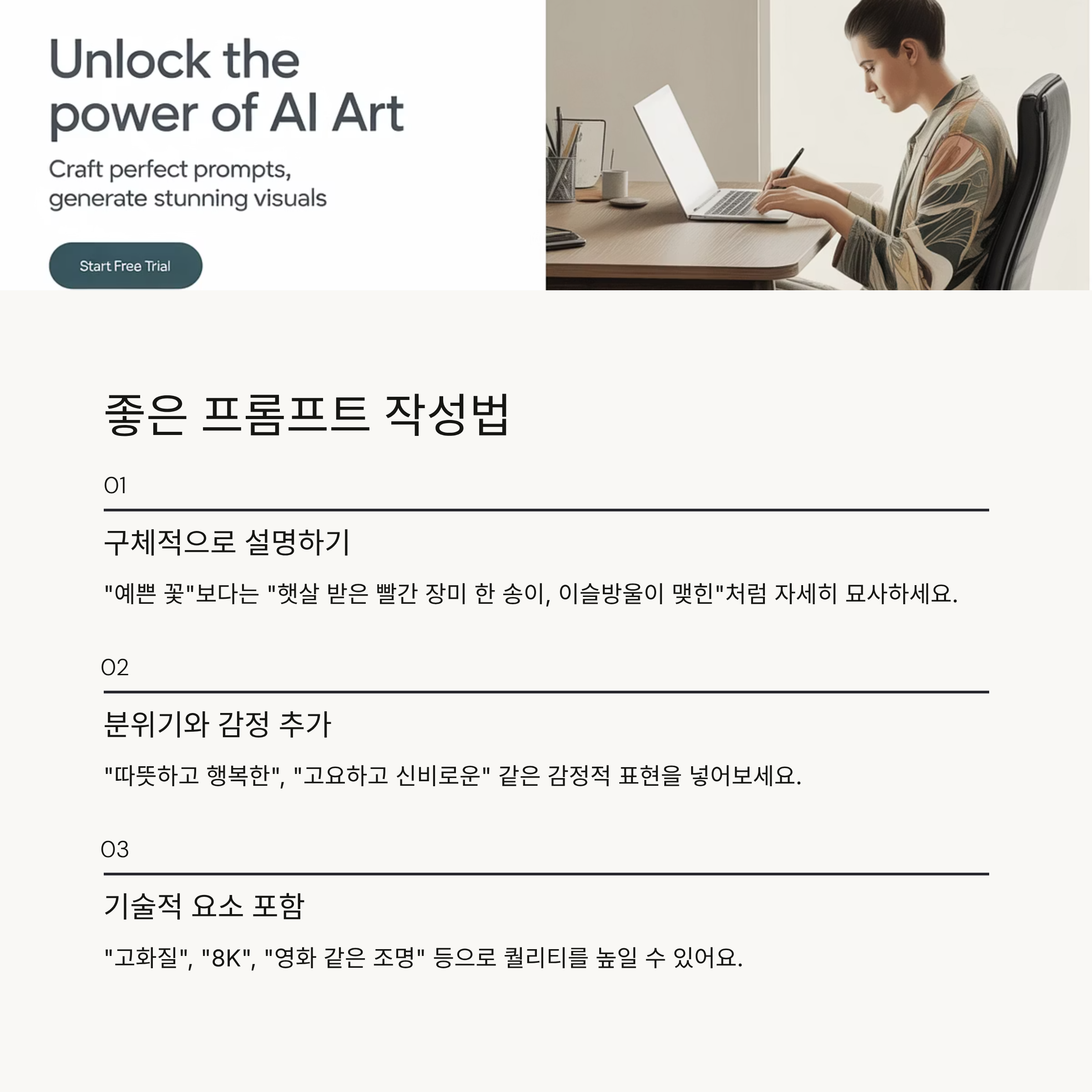 Unlock the power of AI Art

Craft perfect prompts, generate stunning visuals

Start Free Trial

좋은 프롬프트 작성법

01

구체적으로 설명하기

"예쁜 꽃"보다는 "햇살 받은 빨간 장미 한 송이, 이슬방울이 맺힌"처럼 자세히 묘사하세요.

02

분위기와 감정 추가

"따뜻하고 행복한", "고요하고 신비로운" 같은 감정적 표현을 넣어보세요.

03

기술적 요소 포함

"고화질", "8K", "영화 같은 조명" 등으로 퀄리티를 높일 수 있어요.